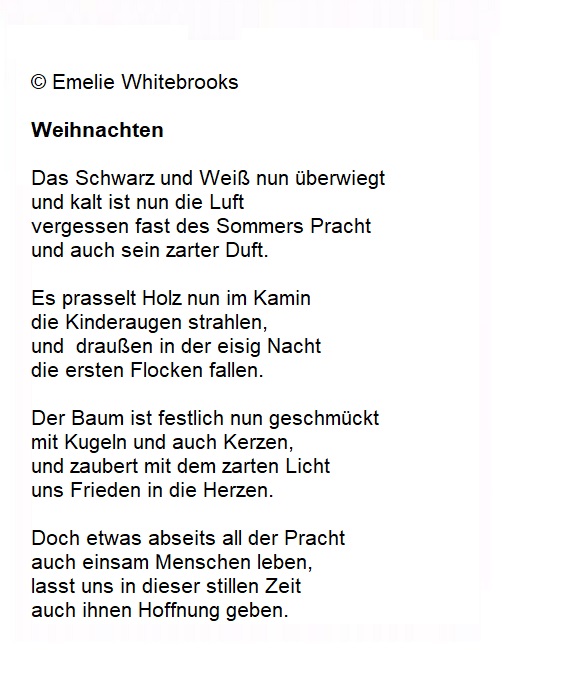 © Emelie Whitebrooks

Weihnachten

Das Schwarz und Weiß nun überwiegt
und kalt ist nun die Luft
vergessen fast des Sommers Pracht
und auch sein zarter Duft.

Es prasselt Holz nun im Kamin
die Kinderaugen strahlen,
und draußen in der eisig Nacht
die ersten Flocken fallen.

Der Baum ist festlich nun geschmückt
mit Kugeln und auch Kerzen,
und zaubert mit dem zarten Licht
uns Frieden in die Herzen.

Doch etwas abseits all der Pracht
auch einsam Menschen leben,
lasst uns in dieser stillen Zeit
auch ihnen Hoffnung geben.